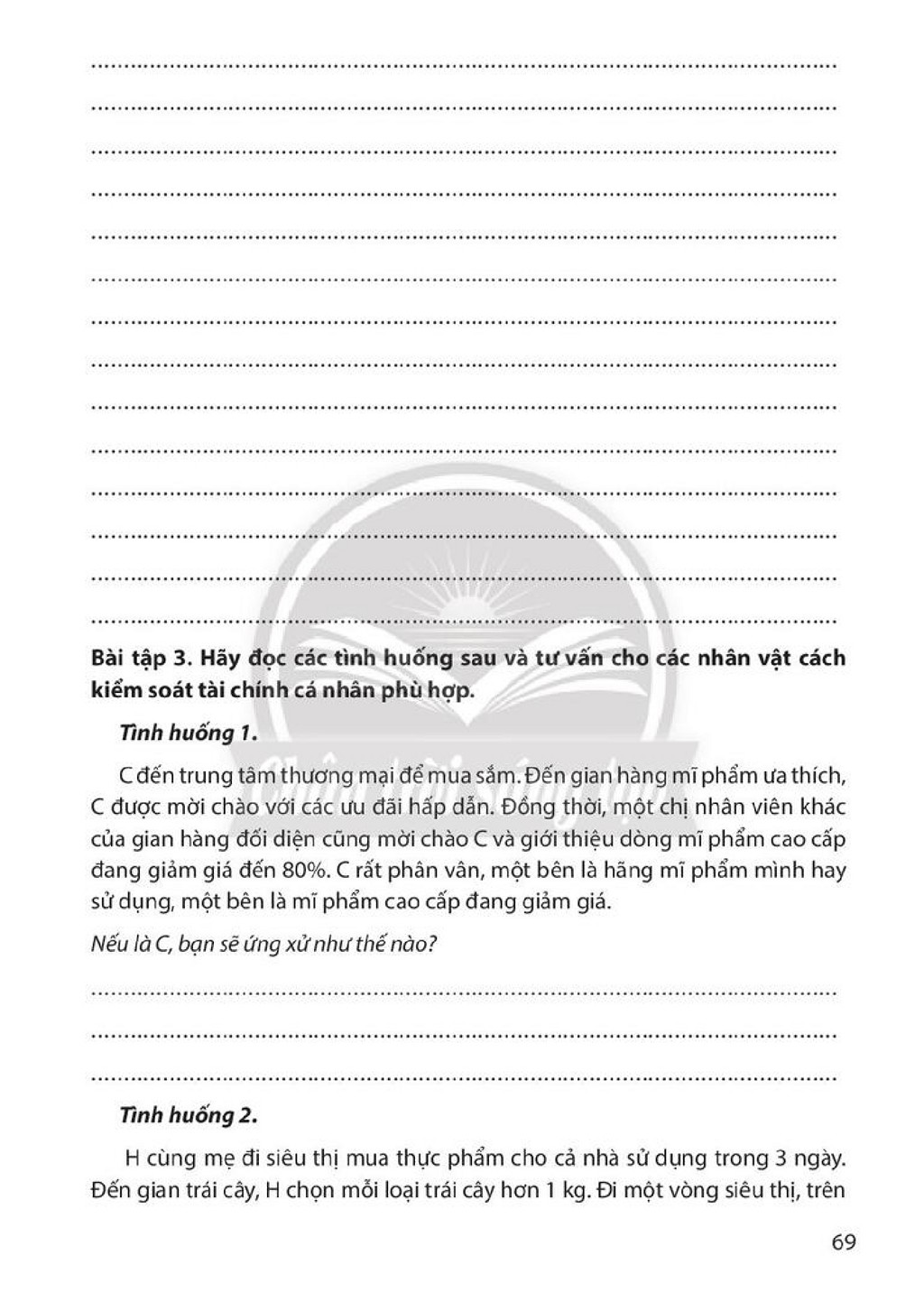 ____

____

____

____

____

____

____

____

____

____

____

____

____

____

Bài tập 3. Hãy đọc các tình huống sau và tư vấn cho các nhân vật cách kiểm soát tài chính cá nhân phù hợp.

Tình huống 1.

C đến trung tâm thương mại để mua sắm. Đến gian hàng mĩ phẩm ưa thích, C được mời chào với các ưu đãi hấp dẫn. Đồng thời, một chị nhân viên khác của gian hàng đối diện cũng mời chào C và giới thiệu dòng mĩ phẩm cao cấp đang giảm giá đến 80%. C rất phân vân, một bên là hãng mĩ phẩm mình hay sử dụng, một bên là mĩ phẩm cao cấp đang giảm giá.

Nếu là C, bạn sẽ ứng xử như thế nào?

____

____

____

Tình huống 2.

H cùng mẹ đi siêu thị mua thực phẩm cho cả nhà sử dụng trong 3 ngày. Đến gian trái cây, H chọn mỗi loại trái cây hơn 1 kg. Đi một vòng siêu thị, trên

69

Chân trời sáng tạo